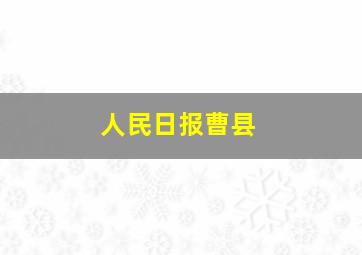 人民日报曹县